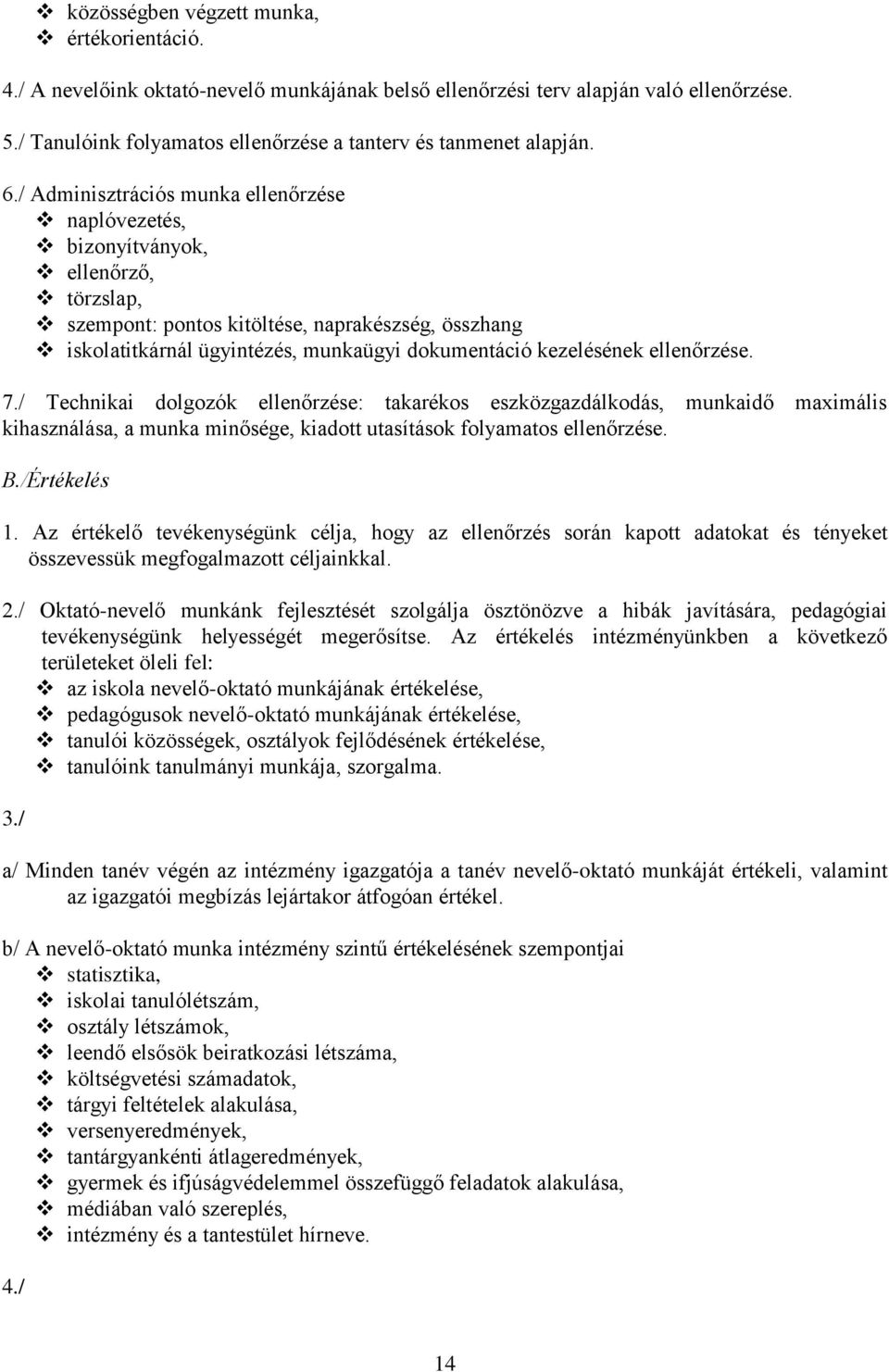 ❖ közösségben végzett munka,
❖ értékorientáció.

4./ A nevelőink oktató-nevelő munkájának belső ellenőrzési terv alapján való ellenőrzése.

5./ Tanulóink folyamatos ellenőrzése a tanterv és tanmenet alapján.

6./ Adminisztrációs munka ellenőrzése
❖ naplóvezetés,
❖ bizonyítványok,
❖ ellenőrző,
❖ törzslap,
❖ szempont: pontos kitöltése, naprakészség, összhang
❖ iskolatitkárnál ügyintézés, munkaügyi dokumentáció kezelésének ellenőrzése.

7./ Technikai dolgozók ellenőrzése: takarékos eszközgazdálkodás, munkaidő maximális kihasználása, a munka minősége, kiadott utasítások folyamatos ellenőrzése.

B./Értékelés

1. Az értékelő tevékenységünk célja, hogy az ellenőrzés során kapott adatokat és tényeket összevessük megfogalmazott céljainkkal.

2./ Oktató-nevelő munkánk fejlesztését szolgálja ösztönözve a hibák javítására, pedagógiai tevékenységünk helyességét megerősítse. Az értékelés intézményünkben a következő területeket öleli fel:
❖ az iskola nevelő-oktató munkájának értékelése,
❖ pedagógusok nevelő-oktató munkájának értékelése,
❖ tanulói közösségek, osztályok fejlődésének értékelése,
❖ tanulóink tanulmányi munkája, szorgalma.

3./

a/ Minden tanév végén az intézmény igazgatója a tanév nevelő-oktató munkáját értékeli, valamint az igazgatói megbízás lejártakor átfogóan értékel.

b/ A nevelő-oktató munka intézmény szintű értékelésének szempontjai
❖ statisztika,
❖ iskolai tanulólétszám,
❖ osztály létszámok,
❖ leendő elsősök beiratkozási létszáma,
❖ költségvetési számadatok,
❖ tárgyi feltételek alakulása,
❖ versenyeredmények,
❖ tantárgyankénti átlageredmények,
❖ gyermek és ifjúságvédelemmel összefüggő feladatok alakulása,
❖ médiában való szereplés,
❖ intézmény és a tantestület hírneve.

4./

14